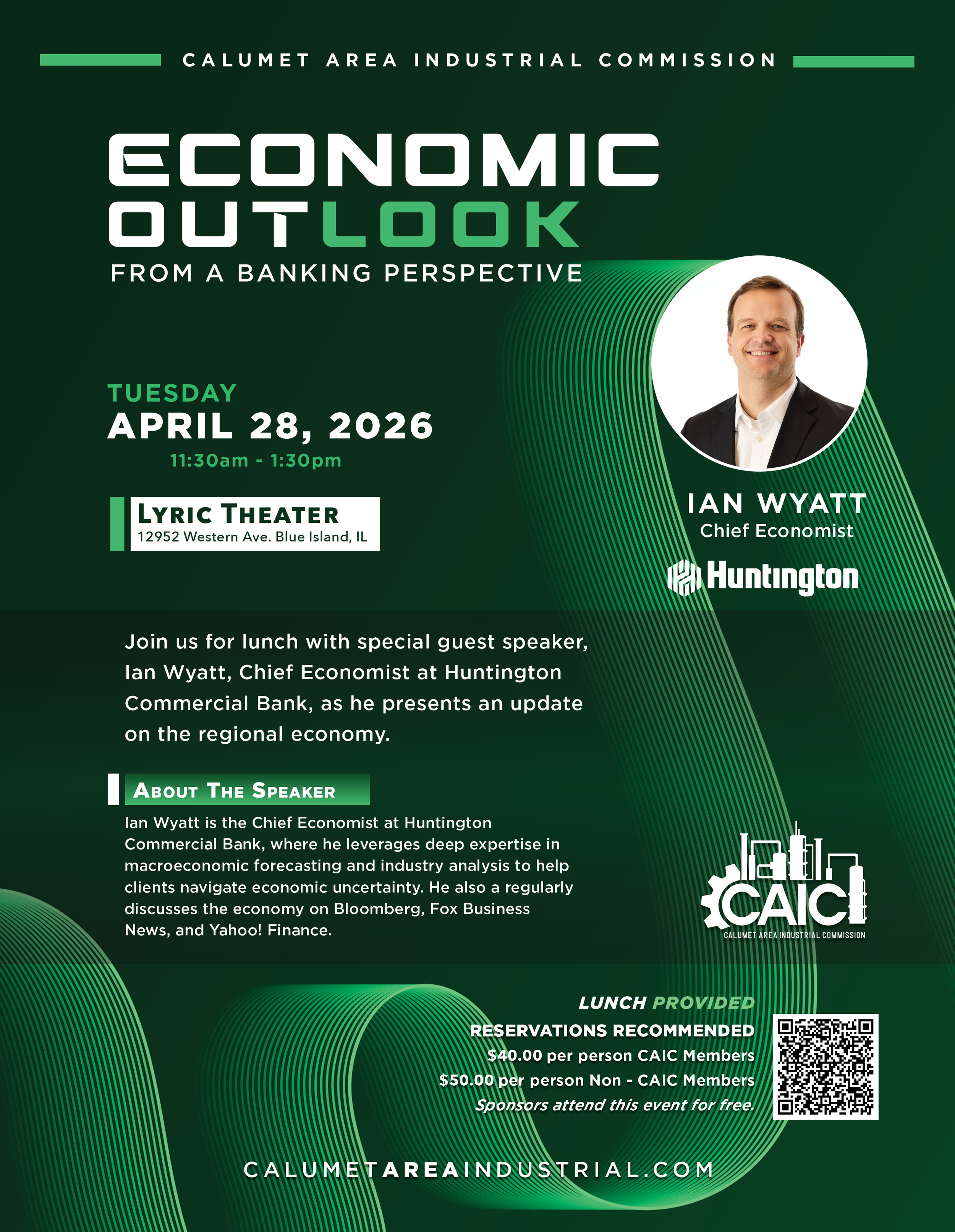 CALUMET AREA INDUSTRIAL COMMISSION

ECONOMIC OUTLOOK
FROM A BANKING PERSPECTIVE

TUESDAY
APRIL 28, 2026
11:30am - 1:30pm

LYRIC THEATER
12952 Western Ave. Blue Island, IL

IAN WYATT
Chief Economist
Huntington

Join us for lunch with special guest speaker, Ian Wyatt, Chief Economist at Huntington Commercial Bank, as he presents an update on the regional economy.

ABOUT THE SPEAKER
Ian Wyatt is the Chief Economist at Huntington Commercial Bank, where he leverages deep expertise in macroeconomic forecasting and industry analysis to help clients navigate economic uncertainty. He also a regularly discusses the economy on Bloomberg, Fox Business News, and Yahoo! Finance.

CAIC
CALUMET AREA INDUSTRIAL COMMISSION

LUNCH PROVIDED
RESERVATIONS RECOMMENDED
$40.00 per person CAIC Members
$50.00 per person Non - CAIC Members
Sponsors attend this event for free.

CALUMETAREAINDUSTRIAL.COM